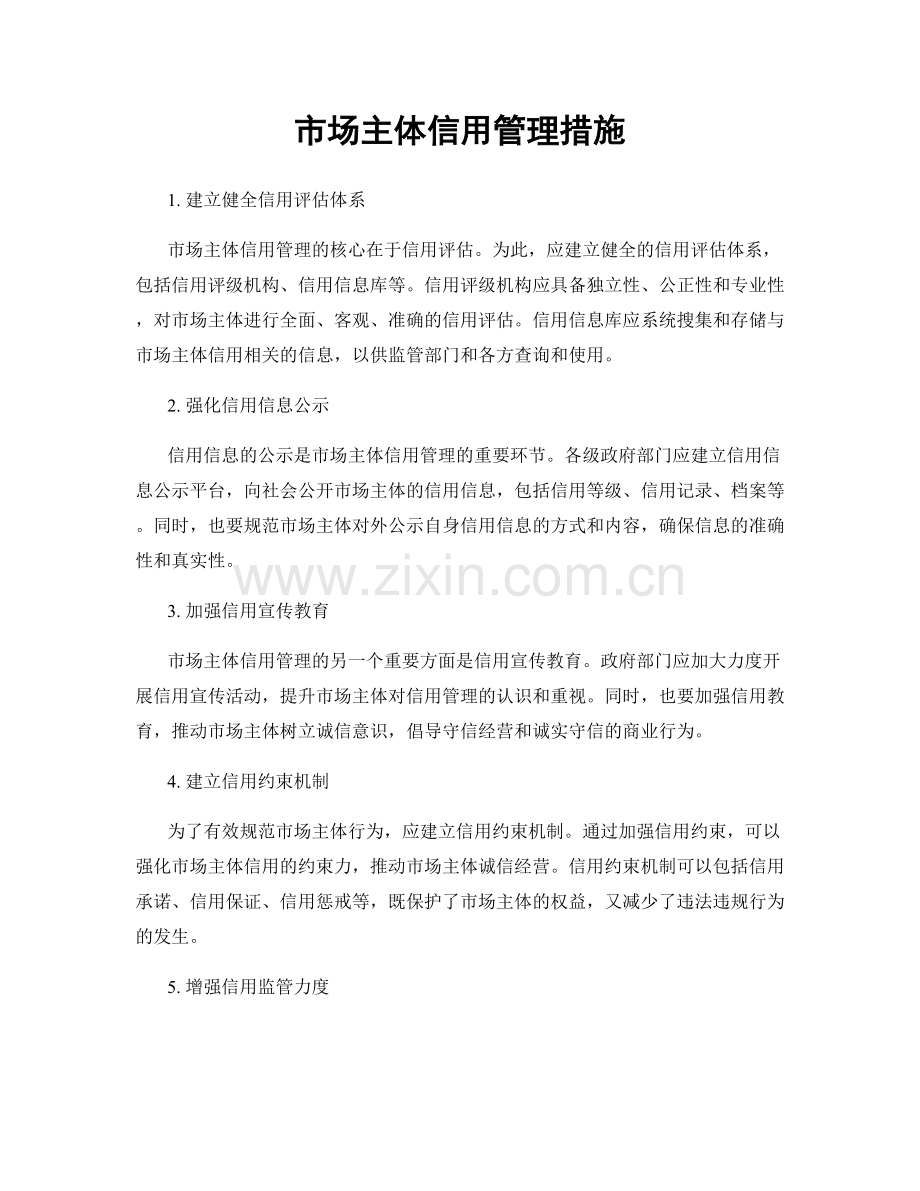 市场主体信用管理措施

1. 建立健全信用评估体系

市场主体信用管理的核心在于信用评估。为此，应建立健全的信用评估体系，包括信用评级机构、信用信息库等。信用评级机构应具备独立性、公正性和专业性，对市场主体进行全面、客观、准确的信用评估。信用信息库应系统搜集和存储与市场主体信用相关的信息，以供监管部门和各方查询和使用。

2. 强化信用信息公示

信用信息的公示是市场主体信用管理的重要环节。各级政府部门应建立信用信息公示平台，向社会公开市场主体的信用信息，包括信用等级、信用记录、档案等。同时，也要规范市场主体对外公示自身信用信息的方式和内容，确保信息的准确性和真实性。

www.zixin.com.cn

3. 加强信用宣传教育

市场主体信用管理的另一个重要方面是信用宣传教育。政府部门应加大力度开展信用宣传活动，提升市场主体对信用管理的认识和重视。同时，也要加强信用教育，推动市场主体树立诚信意识，倡导守信经营和诚实守信的商业行为。

4. 建立信用约束机制

为了有效规范市场主体行为，应建立信用约束机制。通过加强信用约束，可以强化市场主体信用的约束力，推动市场主体诚信经营。信用约束机制可以包括信用承诺、信用保证、信用惩戒等，既保护了市场主体的权益，又减少了违法违规行为的发生。

5. 增强信用监管力度